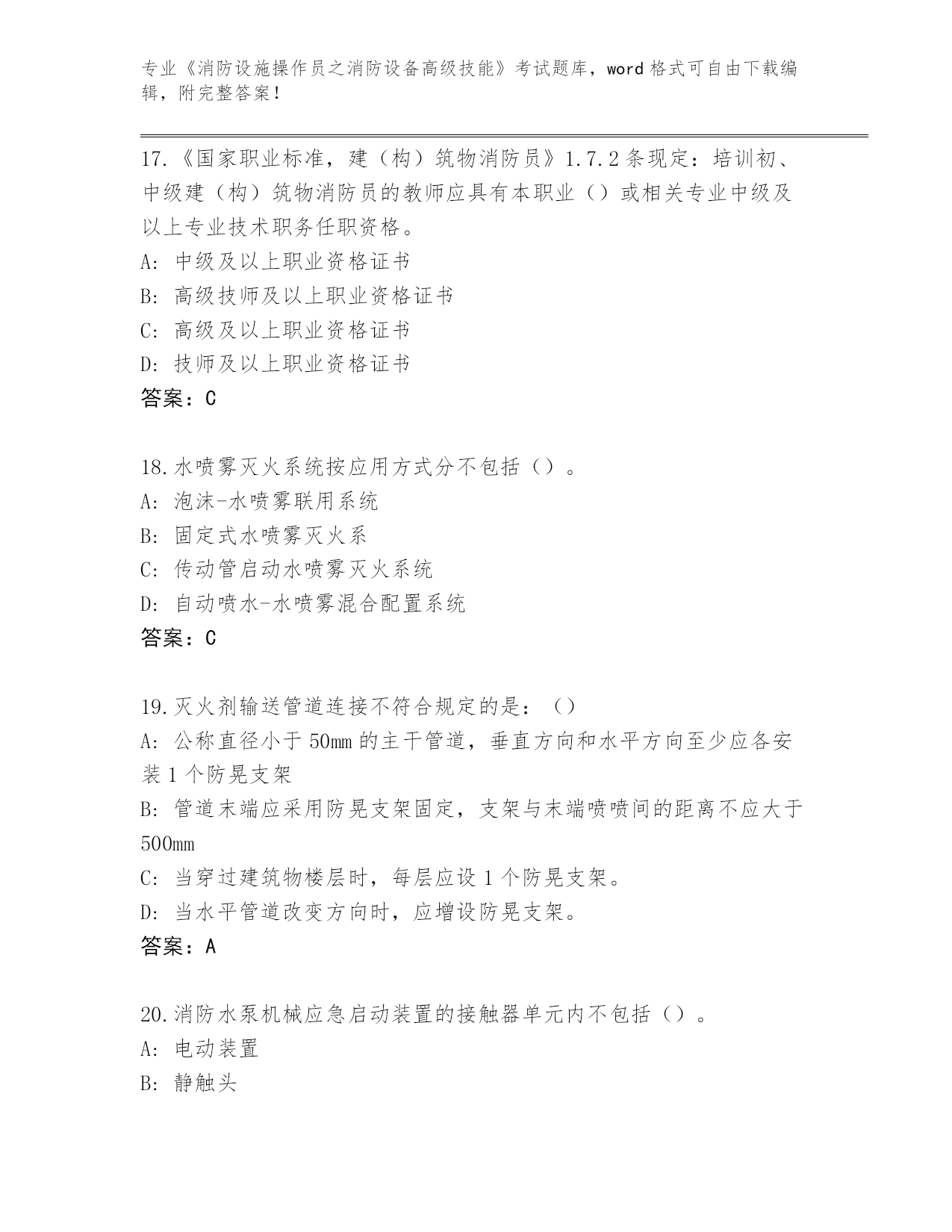 专业《消防设施操作员之消防设备高级技能》考试题库，word 格式可自由下载编辑，附完整答案！

17.《国家职业标准，建（构）筑物消防员》1.7.2 条现定：培训初、中级建（构）筑物消防员的教师应具有本职业（）或相关专业中级及以上专业技术职务任职资格。
A: 中级及以上职业资格证书
B: 高级技师及以上职业资格证书
C: 高级及以上职业资格证书
D: 技师及以上职业资格证书
答案：C

18.水喷雾灭火系统按应用方式分不包括（）。
A: 泡沫-水喷雾联用系统
B: 固定式水喷雾灭火系
C: 传动管启动水喷雾灭火系统
D: 自动喷水-水喷雾混合配置系统
答案：C

19.灭火剂输送管道连接不符合规定的是：（）
A: 公称直径小于 50mm 的主干管道，垂直方向和水平方向至少应各安装 1 个防晃支架
B: 管道末端应采用防晃支架固定，支架与末端喷喷间的距离不应大于 500mm
C: 当穿过建筑物楼层时，每层应设 1 个防晃支架。
D: 当水平管道改变方向时，应增设防晃支架。
答案：A

20.消防水泵机械应急启动装置的接触器单元内不包括（）。
A: 电动装置
B: 静触头